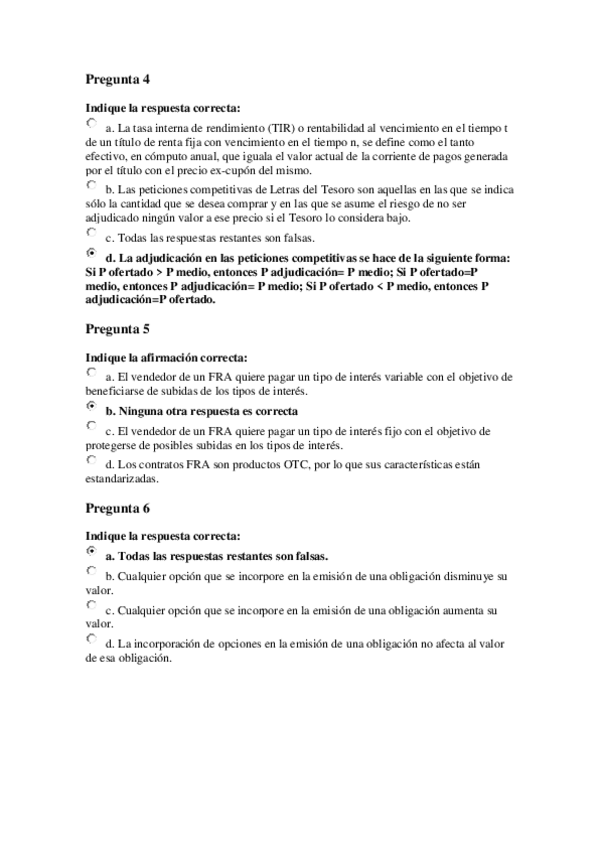 Pregunta 4

Indique la respuesta correcta:

a. La tasa interna de rendimiento (TIR) o rentabilidad al vencimiento en el tiempo t de un título de renta fija con vencimiento en el tiempo n, se define como el tanto efectivo, en cómputo anual, que iguala el valor actual de la corriente de pagos generada por el título con el precio ex-cupón del mismo.

b. Las peticiones competitivas de Letras del Tesoro son aquellas en las que se indica sólo la cantidad que se desea comprar y en las que se asume el riesgo de no ser adjudicado ningún valor a ese precio si el Tesoro lo considera bajo.

c. Todas las respuestas restantes son falsas.

d. La adjudicación en las peticiones competitivas se hace de la siguiente forma: Si P ofertado > P medio, entonces P adjudicación= P medio; Si P ofertado=P medio, entonces P adjudicación= P medio; Si P ofertado < P medio, entonces P adjudicación=P ofertado.

Pregunta 5

Indique la afirmación correcta:

a. El vendedor de un FRA quiere pagar un tipo de interés variable con el objetivo de beneficiarse de subidas de los tipos de interés.

b. Ninguna otra respuesta es correcta

c. El vendedor de un FRA quiere pagar un tipo de interés fijo con el objetivo de protegerse de posibles subidas en los tipos de interés.

d. Los contratos FRA son productos OTC, por lo que sus características están estandarizadas.

Pregunta 6

Indique la respuesta correcta:

a. Todas las respuestas restantes son falsas.

b. Cualquier opción que se incorpore en la emisión de una obligación disminuye su valor.

c. Cualquier opción que se incorpore en la emisión de una obligación aumenta su valor.

d. La incorporación de opciones en la emisión de una obligación no afecta al valor de esa obligación.